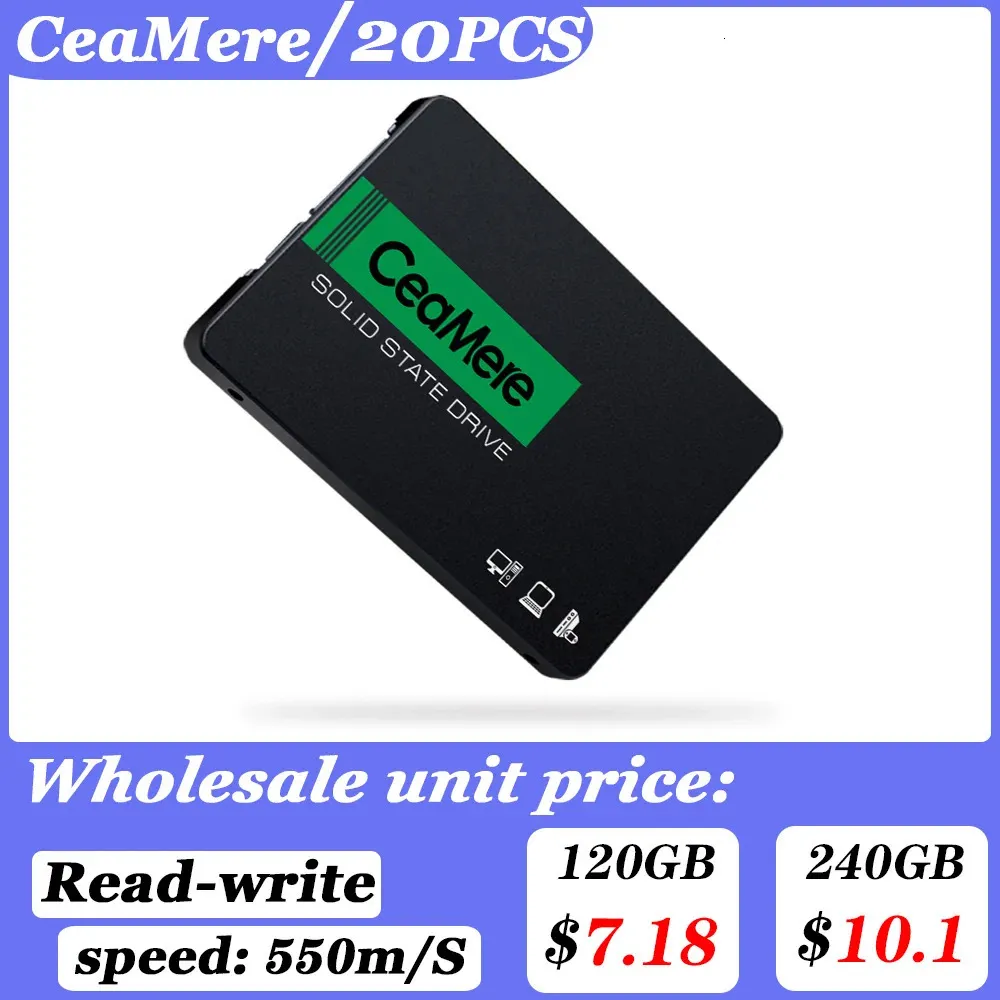 CeaMere/20PCS

CeaMere
SOLID STATE DRIVE

Wholesale unit price:

Read-write
speed: 550m/S

120GB
$7.18

240GB
$10.1